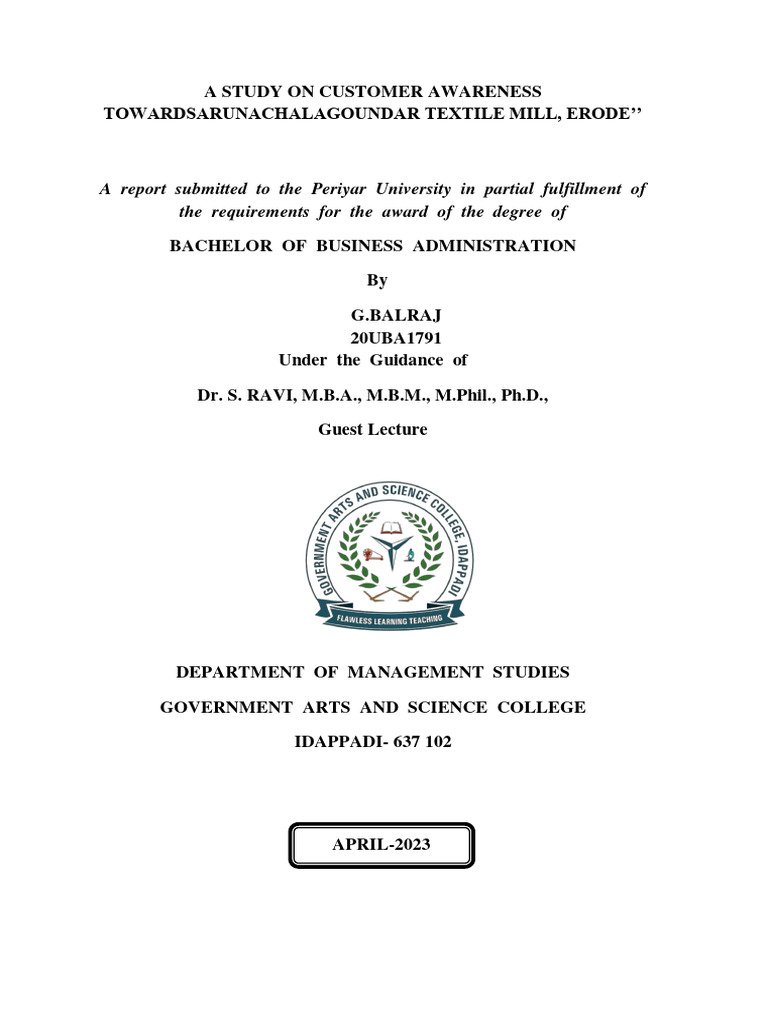 A STUDY ON CUSTOMER AWARENESS TOWARDSARUNACHALAGOUNDAR TEXTILE MILL, ERODE’’

A report submitted to the Periyar University in partial fulfillment of the requirements for the award of the degree of

BACHELOR OF BUSINESS ADMINISTRATION

By

G.BALRAJ
20UBA1791
Under the Guidance of

Dr. S. RAVI, M.B.A., M.B.M., M.Phil., Ph.D.,

Guest Lecture

GOVERNMENT ARTS AND SCIENCE COLLEGE, IDAPPADI
FLAWLESS LEARNING TEACHING

DEPARTMENT OF MANAGEMENT STUDIES

GOVERNMENT ARTS AND SCIENCE COLLEGE

IDAPPADI- 637 102

APRIL-2023